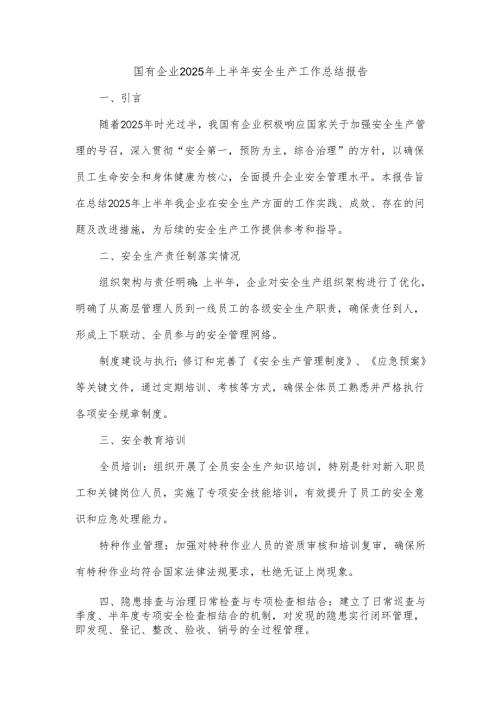 国有企业2025年上半年安全生产工作总结报告

一、引言

随着2025年时光过半，我国有企业积极响应国家关于加强安全生产管理的号召，深入贯彻“安全第一，预防为主，综合治理”的方针，以确保员工生命安全和身体健康为核心，全面提升企业安全管理水平。本报告旨在总结2025年上半年我企业在安全生产方面的工作实践、成效、存在的问题及改进措施，为后续的安全生产工作提供参考和指导。

二、安全生产责任制落实情况

组织架构与责任明确：上半年，企业对安全生产组织架构进行了优化，明确了从高层管理人员到一线员工的各级安全生产职责，确保责任到人，形成上下联动、全员参与的安全管理网络。

制度建设与执行：修订和完善了《安全生产管理制度》、《应急预案》等关键文件，通过定期培训、考核等方式，确保全体员工熟悉并严格执行各项安全规章制度。

三、安全教育培训

全员培训：组织开展了全员安全生产知识培训，特别是针对新入职员工和关键岗位人员，实施了专项安全技能培训，有效提升了员工的安全意识和应急处理能力。

特种作业管理：加强对特种作业人员的资质审核和培训复审，确保所有特种作业均符合国家法律法规要求，杜绝无证上岗现象。

四、隐患排查与治理日常检查与专项检查相结合：建立了日常巡查与季度、半年度专项安全检查相结合的机制，对发现的隐患实行闭环管理，即发现、登记、整改、验收、销号的全过程管理。